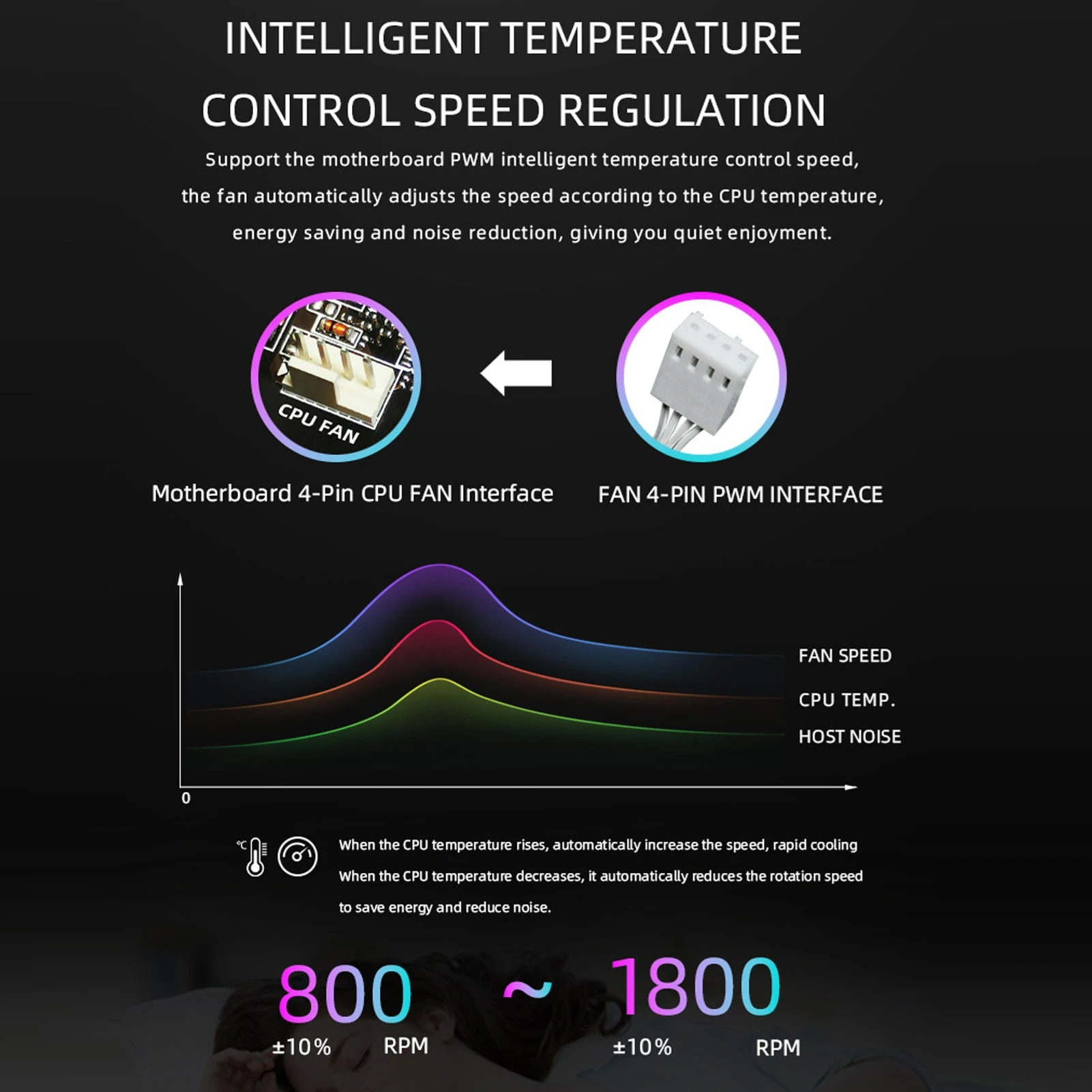 INTELLIGENT TEMPERATURE
CONTROL SPEED REGULATION

Support the motherboard PWM intelligent temperature control speed, the fan automatically adjusts the speed according to the CPU temperature, energy saving and noise reduction, giving you quiet enjoyment.

CPU FAN

Motherboard 4-Pin CPU FAN Interface

FAN 4-PIN PWM INTERFACE

FAN SPEED
CPU TEMP.
HOST NOISE
0

°C

When the CPU temperature rises, automatically increase the speed, rapid cooling
When the CPU temperature decreases, it automatically reduces the rotation speed to save energy and reduce noise.

800 ~ 1800
±10% RPM
±10% RPM